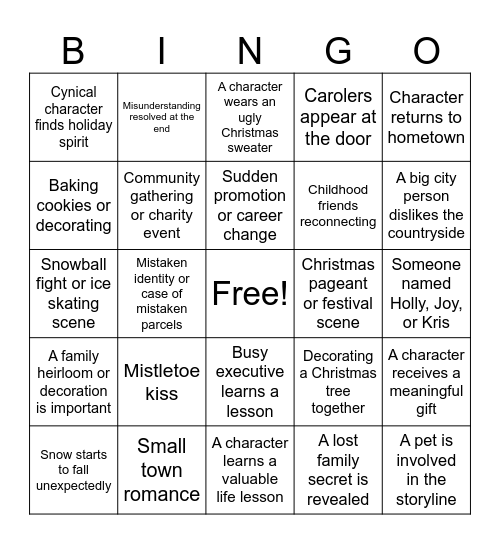 | B | I | N | G | O |
|---|---|---|---|---|
| Cynical character finds holiday spirit | Misunderstanding resolved at the end | A character wears an ugly Christmas sweater | Carolers appear at the door | Character returns to hometown |
| Baking cookies or decorating | Community gathering or charity event | Sudden promotion or career change | Childhood friends reconnecting | A big city person dislikes the countryside |
| Snowball fight or ice skating scene | Mistaken identity or case of mistaken parcels | Free! | Christmas pageant or festival scene | Someone named Holly, Joy, or Kris |
| A family heirloom or decoration is important | Mistletoe kiss | Busy executive learns a lesson | Decorating a Christmas tree together | A character receives a meaningful gift |
| Snow starts to fall unexpectedly | Small town romance | A character learns a valuable life lesson | A lost family secret is revealed | A pet is involved in the storyline |